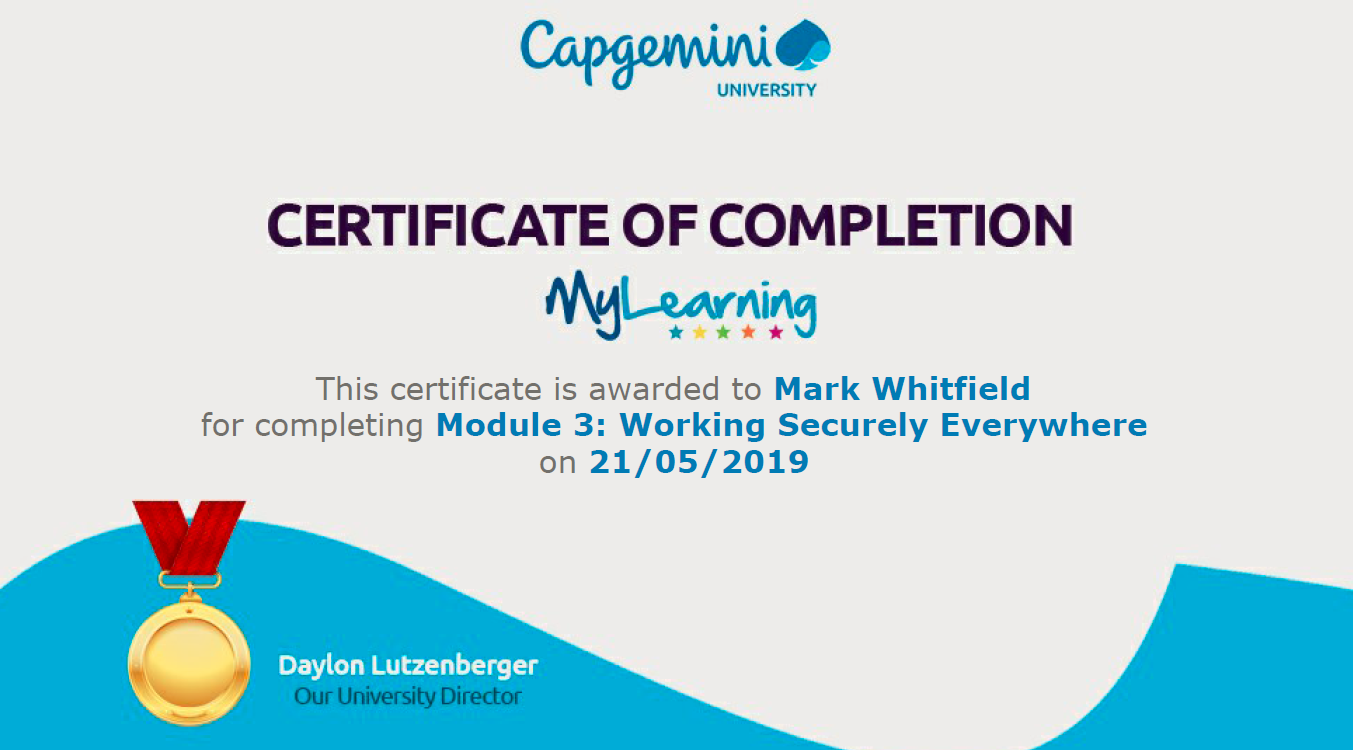 Capgemini
UNIVERSITY

CERTIFICATE OF COMPLETION

MyLearning

This certificate is awarded to Mark Whitfield for completing Module 3: Working Securely Everywhere on 21/05/2019

Daylon Lutzenberger
Our University Director